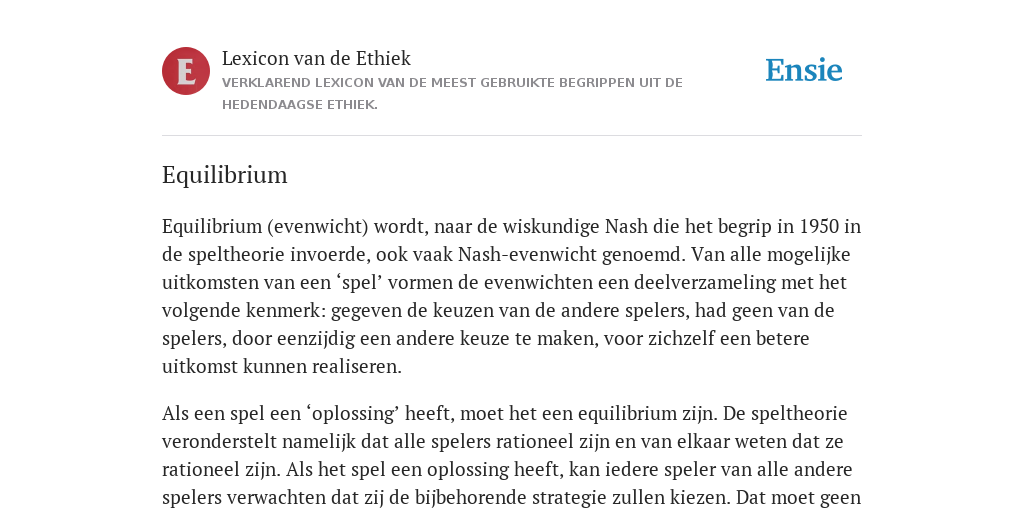 E

Lexicon van de Ethiek
VERKLAREND LEXICON VAN DE MEEST GEBRUIKTE BEGRIPPEN UIT DE HEDENDAAGSE ETHIEK.

Ensie

Equilibrium

Equilibrium (evenwicht) wordt, naar de wiskundige Nash die het begrip in 1950 in de speltheorie invoerde, ook vaak Nash-evenwicht genoemd. Van alle mogelijke uitkomsten van een ‘spel’ vormen de evenwichten een deelverzameling met het volgende kenmerk: gegeven de keuzen van de andere spelers, had geen van de spelers, door eenzijdig een andere keuze te maken, voor zichzelf een betere uitkomst kunnen realiseren.

Als een spel een ‘oplossing’ heeft, moet het een equilibrium zijn. De speltheorie veronderstelt namelijk dat alle spelers rationeel zijn en van elkaar weten dat ze rationeel zijn. Als het spel een oplossing heeft, kan iedere speler van alle andere spelers verwachten dat zij de bijbehorende strategie zullen kiezen. Dat moet geen